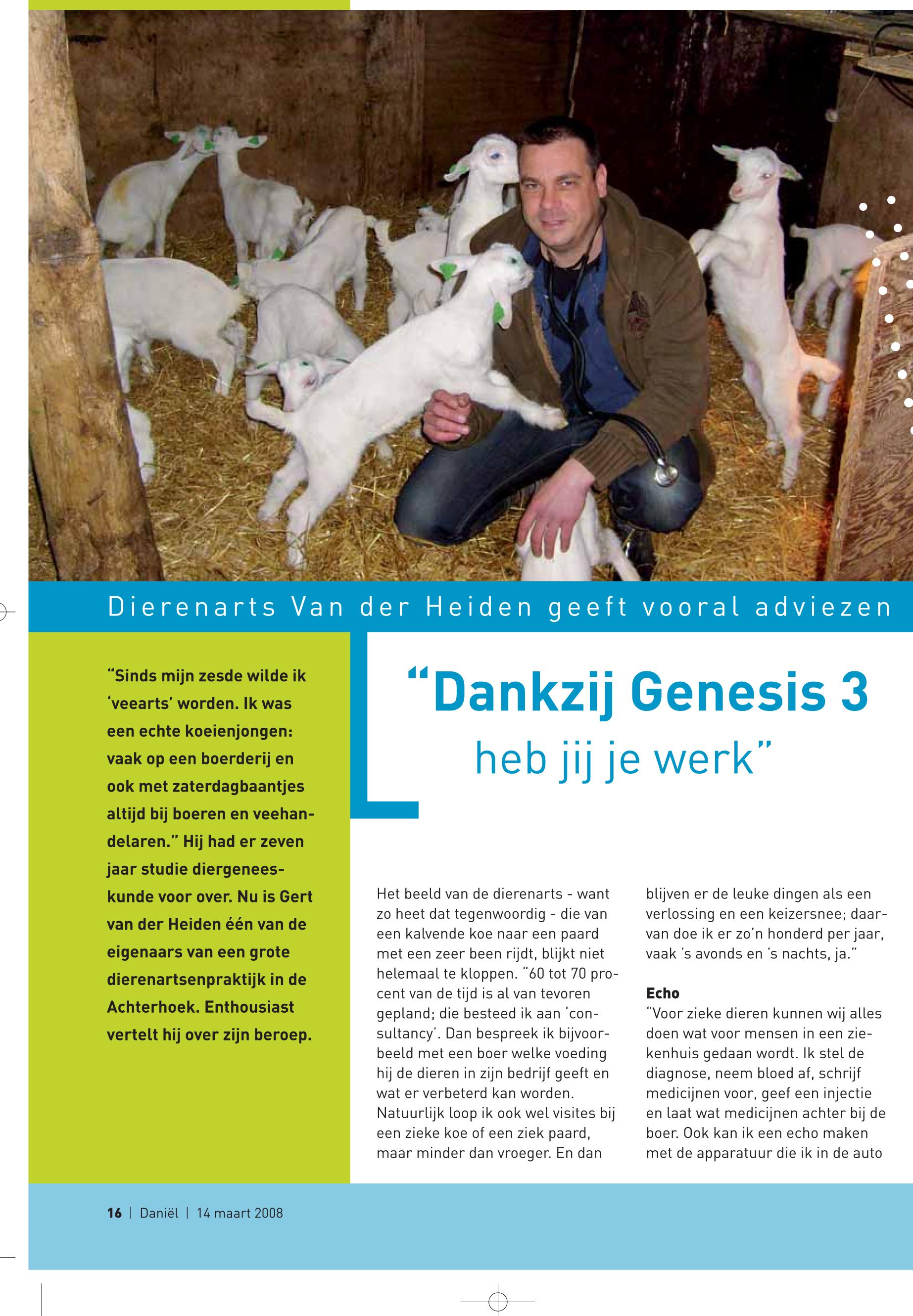 Dierenarts Van der Heiden geeft vooral adviezen

"Sinds mijn zesde wilde ik 'veearts' worden. Ik was een echte koeienjongen: vaak op een boerderij en ook met zaterdagbaantjes altijd bij boeren en veehandelaren." Hij had er zeven jaar studie diergeneeskunde voor over. Nu is Gert van der Heiden één van de eigenaars van een grote dierenartsenpraktijk in de Achterhoek. Enthousiast vertelt hij over zijn beroep.

"Dankzij Genesis 3 heb jij je werk"

Het beeld van de dierenarts - want zo heet dat tegenwoordig - die van een kalvende koe naar een paard met een zeer been rijdt, blijkt niet helemaal te kloppen. "60 tot 70 procent van de tijd is al van tevoren gepland; die besteed ik aan 'consultancy'. Dan bespreek ik bijvoorbeeld met een boer welke voeding hij de dieren in zijn bedrijf geeft en wat er verbeterd kan worden. Natuurlijk loop ik ook wel visites bij een zieke koe of een ziek paard, maar minder dan vroeger. En dan blijven er de leuke dingen als een verlossing en een keizersnee; daarvan doe ik er zo'n honderd per jaar, vaak 's avonds en 's nachts, ja."

Echo

"Voor zieke dieren kunnen wij alles doen wat voor mensen in een ziekenhuis gedaan wordt. Ik stel de diagnose, neem bloed af, schrijf medicijnen voor, geef een injectie en laat wat medicijnen achter bij de boer. Ook kan ik een echo maken met de apparatuur die ik in de auto

16 | Daniël | 14 maart 2008